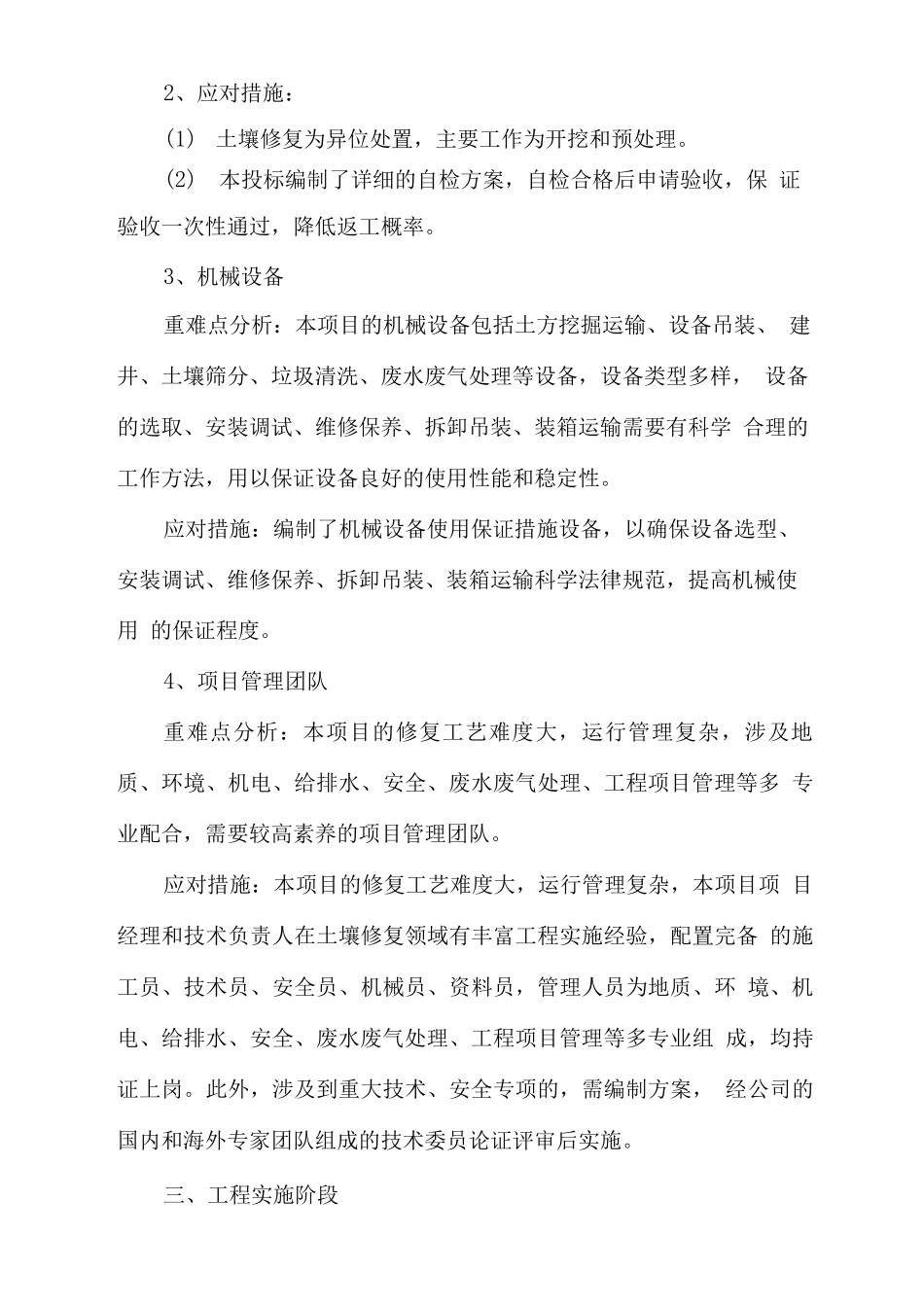 2、应对措施：

(1) 土壤修复为异位处置，主要工作为开挖和预处理。

(2) 本投标编制了详细的自检方案，自检合格后申请验收，保 证验收一次性通过，降低返工概率。

3、机械设备

重难点分析：本项目的机械设备包括土方挖掘运输、设备吊装、 建井、土壤筛分、垃圾清洗、废水废气处理等设备，设备类型多样， 设备的选取、安装调试、维修保养、拆卸吊装、装箱运输需要有科学 合理的工作方法，用以保证设备良好的使用性能和稳定性。

应对措施：编制了机械设备使用保证措施设备，以确保设备选型、安装调试、维修保养、拆卸吊装、装箱运输科学法律规范，提高机械使用 的保证程度。

4、项目管理团队

重难点分析：本项目的修复工艺难度大，运行管理复杂，涉及地质、环境、机电、给排水、安全、废水废气处理、工程项目管理等多 专业配合，需要较高素养的项目管理团队。

应对措施：本项目的修复工艺难度大，运行管理复杂，本项目项 目经理和技术负责人在土壤修复领域有丰富工程实施经验，配置完备 的施工员、技术员、安全员、机械员、资料员，管理人员为地质、环 境、机电、给排水、安全、废水废气处理、工程项目管理等多专业组 成，均持证上岗。此外，涉及到重大技术、安全专项的，需编制方案， 经公司的国内和海外专家团队组成的技术委员论证评审后实施。

三、工程实施阶段